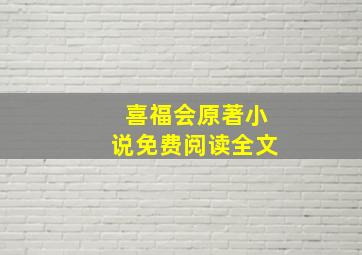 喜福会原著小说免费阅读全文